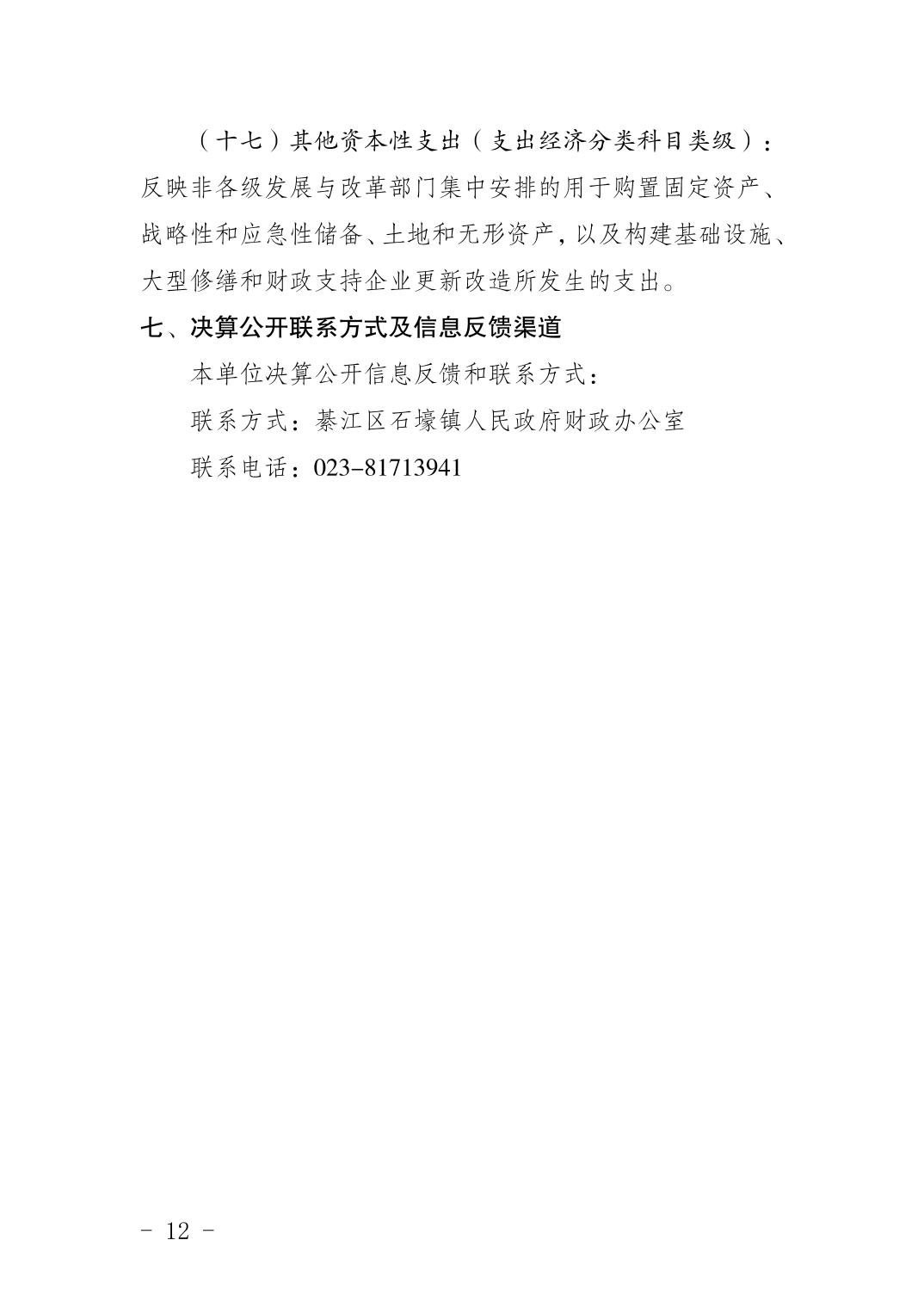 （十七）其他资本性支出（支出经济分类科目类级）：反映非各级发展与改革部门集中安排的用于购置固定资产、战略性和应急性储备、土地和无形资产，以及构建基础设施、大型修缮和财政支持企业更新改造所发生的支出。

七、决算公开联系方式及信息反馈渠道

本单位决算公开信息反馈和联系方式：

联系方式：綦江区石壕镇人民政府财政办公室

联系电话：023-81713941

- 12 -